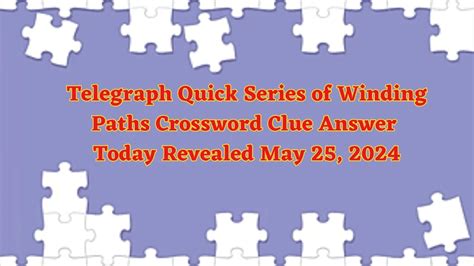 Telegraph Quick Series of Winding Paths Crossword Clue Answer Today Revealed May 25, 2024